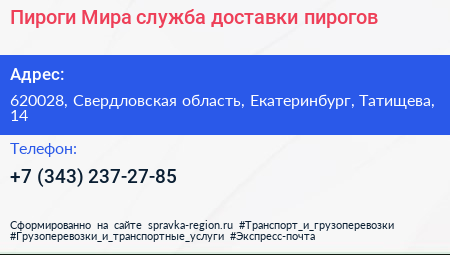 Пироги Мира служба доставки пирогов

Адрес:

620028, Свердловская область, Екатеринбург, Татищева, 14

Телефон:

+7 (343) 237-27-85

Сформированно на сайте spravka-region.ru #Транспорт_и_грузоперевозки #Грузоперевозки_и_транспортные_услуги #Экспресс-почта